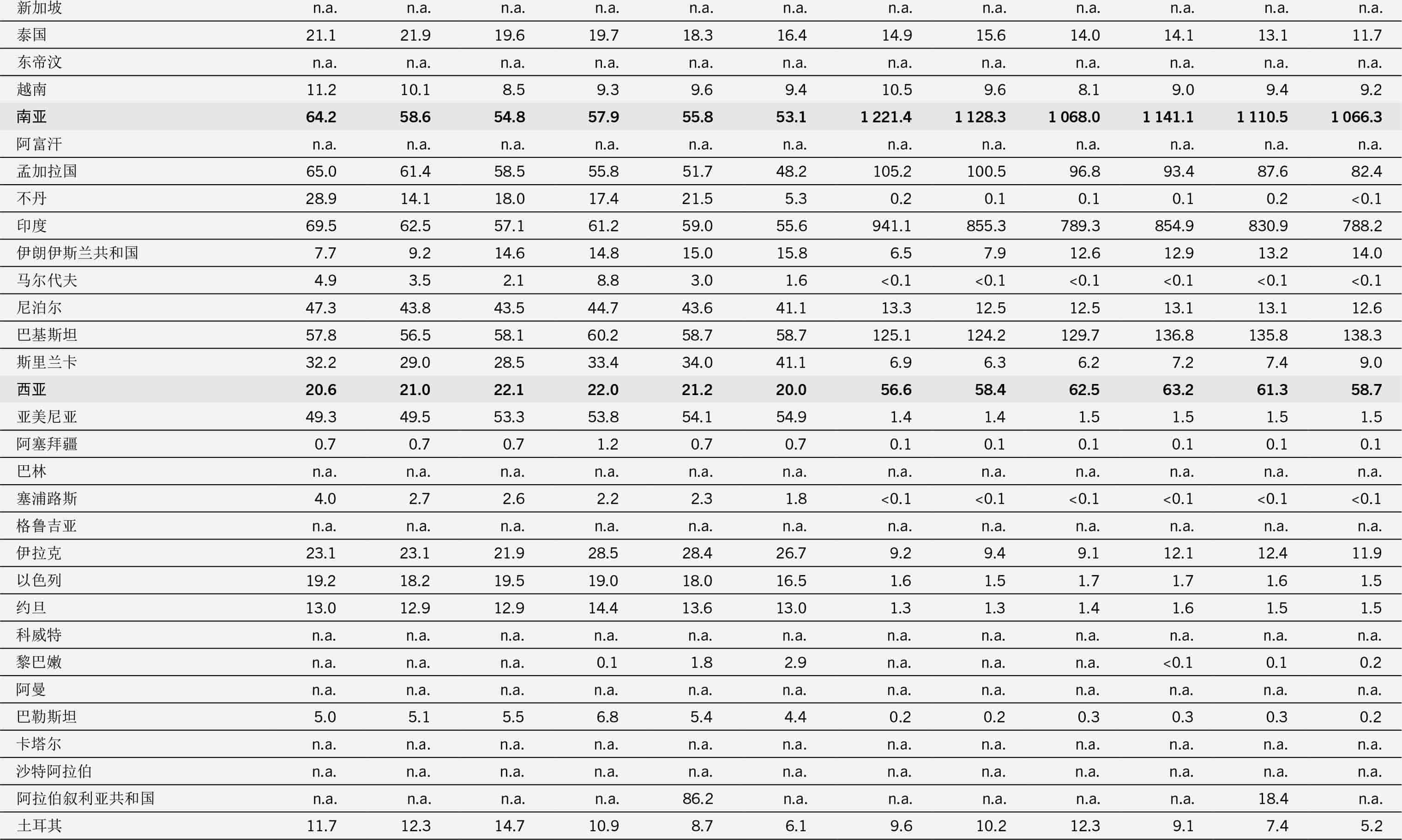 | 新加坡 | n.a. | n.a. | n.a. | n.a. | n.a. | n.a. | n.a. | n.a. | n.a. | n.a. | n.a. | n.a. |
|---|---|---|---|---|---|---|---|---|---|---|---|---|
| 泰国 | 21.1 | 21.9 | 19.6 | 19.7 | 18.3 | 16.4 | 14.9 | 15.6 | 14.0 | 14.1 | 13.1 | 11.7 |
| 东帝汶 | n.a. | n.a. | n.a. | n.a. | n.a. | n.a. | n.a. | n.a. | n.a. | n.a. | n.a. | n.a. |
| 越南 | 11.2 | 10.1 | 8.5 | 9.3 | 9.6 | 9.4 | 10.5 | 9.6 | 8.1 | 9.0 | 9.4 | 9.2 |
| 南亚 | 64.2 | 58.6 | 54.8 | 57.9 | 55.8 | 53.1 | 1 221.4 | 1 128.3 | 1 068.0 | 1 141.1 | 1 110.5 | 1 066.3 |
| 阿富汗 | n.a. | n.a. | n.a. | n.a. | n.a. | n.a. | n.a. | n.a. | n.a. | n.a. | n.a. | n.a. |
| 孟加拉国 | 65.0 | 61.4 | 58.5 | 55.8 | 51.7 | 48.2 | 105.2 | 100.5 | 96.8 | 93.4 | 87.6 | 82.4 |
| 不丹 | 28.9 | 14.1 | 18.0 | 17.4 | 21.5 | 5.3 | 0.2 | 0.1 | 0.1 | 0.1 | 0.2 | <0.1 |
| 印度 | 69.5 | 62.5 | 57.1 | 61.2 | 59.0 | 55.6 | 941.1 | 855.3 | 789.3 | 854.9 | 830.9 | 788.2 |
| 伊朗伊斯兰共和国 | 7.7 | 9.2 | 14.6 | 14.8 | 15.0 | 15.8 | 6.5 | 7.9 | 12.6 | 12.9 | 13.2 | 14.0 |
| 马尔代夫 | 4.9 | 3.5 | 2.1 | 8.8 | 3.0 | 1.6 | <0.1 | <0.1 | <0.1 | <0.1 | <0.1 | <0.1 |
| 尼泊尔 | 47.3 | 43.8 | 43.5 | 44.7 | 43.6 | 41.1 | 13.3 | 12.5 | 12.5 | 13.1 | 13.1 | 12.6 |
| 巴基斯坦 | 57.8 | 56.5 | 58.1 | 60.2 | 58.7 | 58.7 | 125.1 | 124.2 | 129.7 | 136.8 | 135.8 | 138.3 |
| 斯里兰卡 | 32.2 | 29.0 | 28.5 | 33.4 | 34.0 | 41.1 | 6.9 | 6.3 | 6.2 | 7.2 | 7.4 | 9.0 |
| 西亚 | 20.6 | 21.0 | 22.1 | 22.0 | 21.2 | 20.0 | 56.6 | 58.4 | 62.5 | 63.2 | 61.3 | 58.7 |
| 亚美尼亚 | 49.3 | 49.5 | 53.3 | 53.8 | 54.1 | 54.9 | 1.4 | 1.4 | 1.5 | 1.5 | 1.5 | 1.5 |
| 阿塞拜疆 | 0.7 | 0.7 | 0.7 | 1.2 | 0.7 | 0.7 | 0.1 | 0.1 | 0.1 | 0.1 | 0.1 | 0.1 |
| 巴林 | n.a. | n.a. | n.a. | n.a. | n.a. | n.a. | n.a. | n.a. | n.a. | n.a. | n.a. | n.a. |
| 塞浦路斯 | 4.0 | 2.7 | 2.6 | 2.2 | 2.3 | 1.8 | <0.1 | <0.1 | <0.1 | <0.1 | <0.1 | <0.1 |
| 格鲁吉亚 | n.a. | n.a. | n.a. | n.a. | n.a. | n.a. | n.a. | n.a. | n.a. | n.a. | n.a. | n.a. |
| 伊拉克 | 23.1 | 23.1 | 21.9 | 28.5 | 28.4 | 26.7 | 9.2 | 9.4 | 9.1 | 12.1 | 12.4 | 11.9 |
| 以色列 | 19.2 | 18.2 | 19.5 | 19.0 | 18.0 | 16.5 | 1.6 | 1.5 | 1.7 | 1.7 | 1.6 | 1.5 |
| 约旦 | 13.0 | 12.9 | 12.9 | 14.4 | 13.6 | 13.0 | 1.3 | 1.3 | 1.4 | 1.6 | 1.5 | 1.5 |
| 科威特 | n.a. | n.a. | n.a. | n.a. | n.a. | n.a. | n.a. | n.a. | n.a. | n.a. | n.a. | n.a. |
| 黎巴嫩 | n.a. | n.a. | n.a. | 0.1 | 1.8 | 2.9 | n.a. | n.a. | n.a. | <0.1 | 0.1 | 0.2 |
| 阿曼 | n.a. | n.a. | n.a. | n.a. | n.a. | n.a. | n.a. | n.a. | n.a. | n.a. | n.a. | n.a. |
| 巴勒斯坦 | 5.0 | 5.1 | 5.5 | 6.8 | 5.4 | 4.4 | 0.2 | 0.2 | 0.3 | 0.3 | 0.3 | 0.2 |
| 卡塔尔 | n.a. | n.a. | n.a. | n.a. | n.a. | n.a. | n.a. | n.a. | n.a. | n.a. | n.a. | n.a. |
| 沙特阿拉伯 | n.a. | n.a. | n.a. | n.a. | n.a. | n.a. | n.a. | n.a. | n.a. | n.a. | n.a. | n.a. |
| 阿拉伯叙利亚共和国 | n.a. | n.a. | n.a. | n.a. | 86.2 | n.a. | n.a. | n.a. | n.a. | n.a. | 18.4 | n.a. |
| 土耳其 | 11.7 | 12.3 | 14.7 | 10.9 | 8.7 | 6.1 | 9.6 | 10.2 | 12.3 | 9.1 | 7.4 | 5.2 |